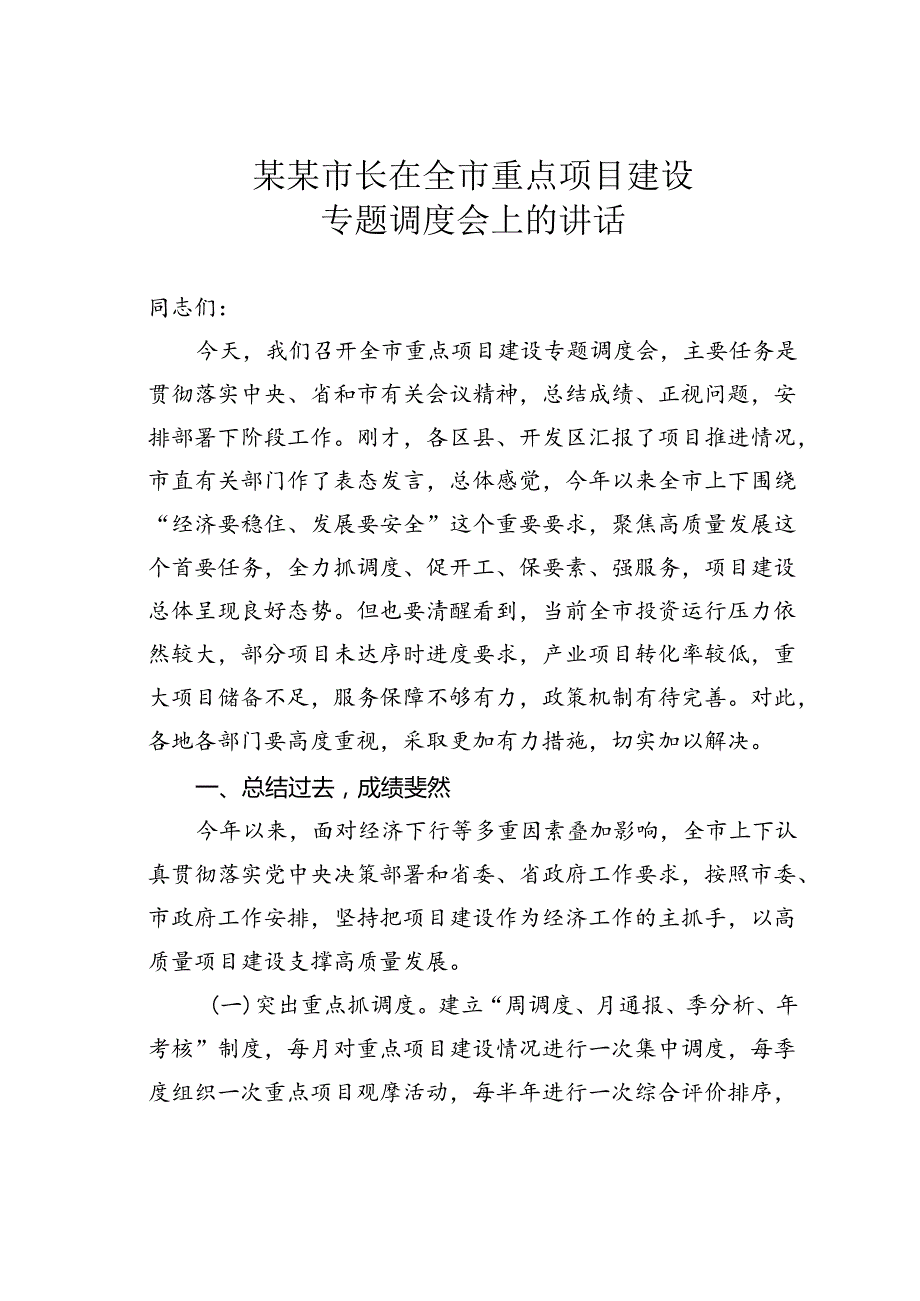 某某市长在全市重点项目建设专题调度会上的讲话

同志们：

今天，我们召开全市重点项目建设专题调度会，主要任务是贯彻落实中央、省和市有关会议精神，总结成绩、正视问题，安排部署下阶段工作。刚才，各区县、开发区汇报了项目推进情况，市直有关部门作了表态发言，总体感觉，今年以来全市上下围绕“经济要稳住、发展要安全”这个重要要求，聚焦高质量发展这个首要任务，全力抓调度、促开工、保要素、强服务，项目建设总体呈现良好态势。但也要清醒看到，当前全市投资运行压力依然较大，部分项目未达序时进度要求，产业项目转化率较低，重大项目储备不足，服务保障不够有力，政策机制有待完善。对此，各地各部门要高度重视，采取更加有力措施，切实加以解决。

一、总结过去，成绩斐然

今年以来，面对经济下行等多重因素叠加影响，全市上下认真贯彻落实党中央决策部署和省委、省政府工作要求，按照市委、市政府工作安排，坚持把项目建设作为经济工作的主抓手，以高质量项目建设支撑高质量发展。

（一）突出重点抓调度。建立“周调度、月通报、季分析、年考核”制度，每月对重点项目建设情况进行一次集中调度，每季度组织一次重点项目观摩活动，每半年进行一次综合评价排序，